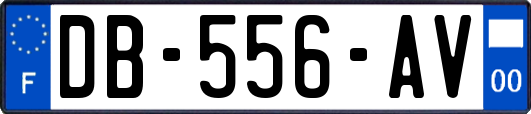 F

DB-556-AV

00